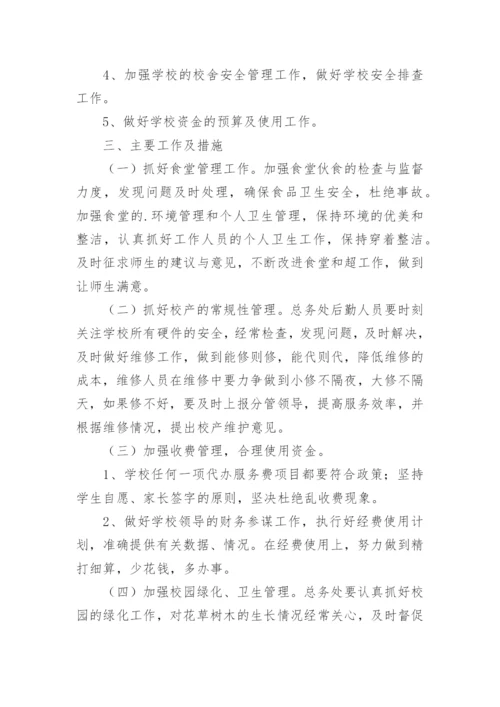 4、加强学校的校舍安全管理工作，做好学校安全排查工作。

5、做好学校资金的预算及使用工作。

三、主要工作及措施

（一）抓好食堂管理工作。加强食堂伙食的检查与监督力度，发现问题及时处理，确保食品卫生安全，杜绝事故。加强食堂的.环境管理和个人卫生管理，保持环境的优美和整洁，认真抓好工作人员的个人卫生工作，保持穿着整洁。及时征求师生的建议与意见，不断改进食堂和超工作，做到让师生满意。

（二）抓好校产的常规性管理。总务处后勤人员要时刻关注学校所有硬件的安全，经常检查，发现问题，及时解决，及时做好维修工作，做到能修则修，能代则代，降低维修的成本，维修人员在维修中要力争做到小修不隔夜，大修不隔天，如果修不好，要及时上报分管领导，提高服务效率，并根据维修情况，提出校产维护意见。

（三）加强收费管理，合理使用资金。

1、学校任何一项代办服务费项目都要符合政策；坚持学生自愿、家长签字的原则，坚决杜绝乱收费现象。

2、做好学校领导的财务参谋工作，执行好经费使用计划，准确提供有关数据、情况。在经费使用上，努力做到精打细算，少花钱，多办事。

（四）加强校园绿化、卫生管理。总务处要认真抓好校园的绿化工作，对花草树木的生长情况经常关心，及时督促